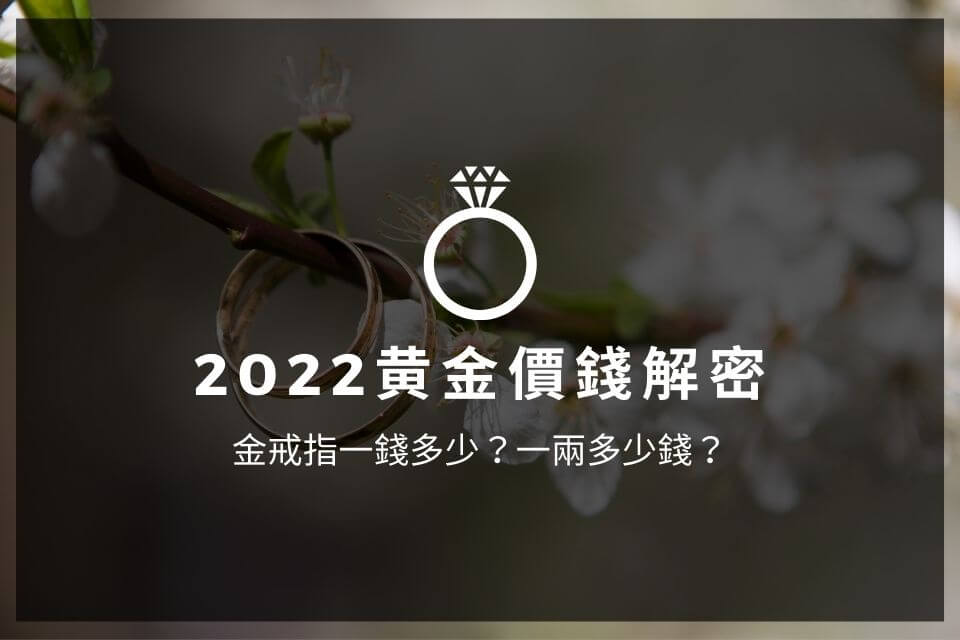 2022黃金價錢解密

金戒指一錢多少？一兩多少錢？